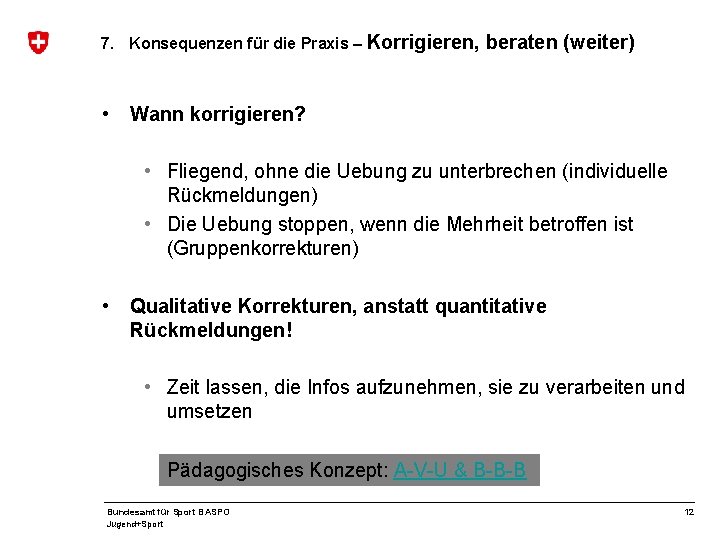 7. Konsequenzen für die Praxis – Korrigieren, beraten (weiter)

• Wann korrigieren?

• Fliegend, ohne die Uebung zu unterbrechen (individuelle Rückmeldungen)
• Die Uebung stoppen, wenn die Mehrheit betroffen ist (Gruppenkorrekturen)

• Qualitative Korrekturen, anstatt quantitative Rückmeldungen!

• Zeit lassen, die Infos aufzunehmen, sie zu verarbeiten und umsetzen

Pädagogisches Konzept: A-V-U & B-B-B

Bundesamt für Sport BASPO
Jugend+Sport

12